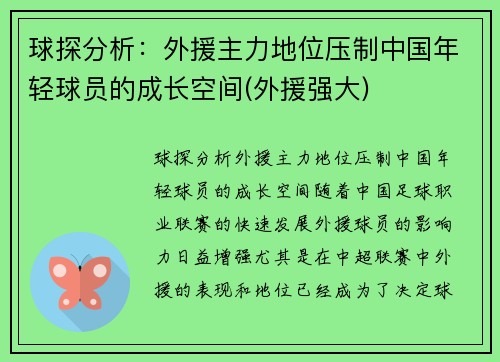 球探分析：外援主力地位压制中国年轻球员的成长空间(外援强大)

球探分析外援主力地位压制中国年轻球员的成长空间随着中国足球职业联赛的快速发展外援球员的影响力日益增强尤其是在中超联赛中外援的表现和地位已经成为了决定球